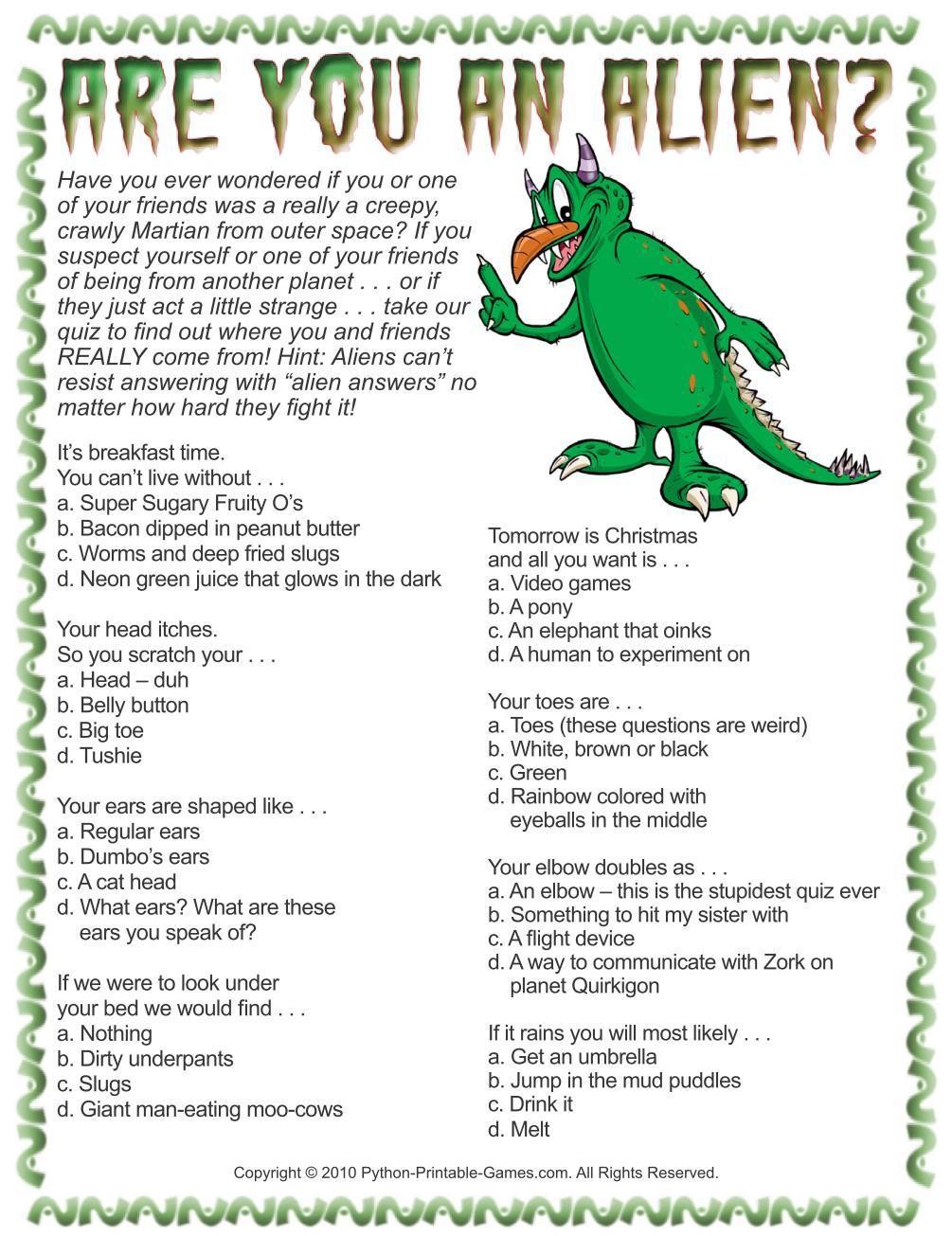 ARE YOU AN ALIEN?

Have you ever wondered if you or one of your friends was a really a creepy, crawly Martian from outer space? If you suspect yourself or one of your friends of being from another planet . . . or if they just act a little strange . . . take our quiz to find out where you and friends REALLY come from! Hint: Aliens can't resist answering with "alien answers" no matter how hard they fight it!

It's breakfast time.
You can't live without . . .
a. Super Sugary Fruity O's
b. Bacon dipped in peanut butter
c. Worms and deep fried slugs
d. Neon green juice that glows in the dark

Your head itches.
So you scratch your . . .
a. Head – duh
b. Belly button
c. Big toe
d. Tushie

Your ears are shaped like . . .
a. Regular ears
b. Dumbo's ears
c. A cat head
d. What ears? What are these ears you speak of?

If we were to look under your bed we would find . . .
a. Nothing
b. Dirty underpants
c. Slugs
d. Giant man-eating moo-cows

Tomorrow is Christmas and all you want is . . .
a. Video games
b. A pony
c. An elephant that oinks
d. A human to experiment on

Your toes are . . .
a. Toes (these questions are weird)
b. White, brown or black
c. Green
d. Rainbow colored with eyeballs in the middle

Your elbow doubles as . . .
a. An elbow – this is the stupidest quiz ever
b. Something to hit my sister with
c. A flight device
d. A way to communicate with Zork on planet Quirkigon

If it rains you will most likely . . .
a. Get an umbrella
b. Jump in the mud puddles
c. Drink it
d. Melt

Copyright © 2010 Python-Printable-Games.com. All Rights Reserved.